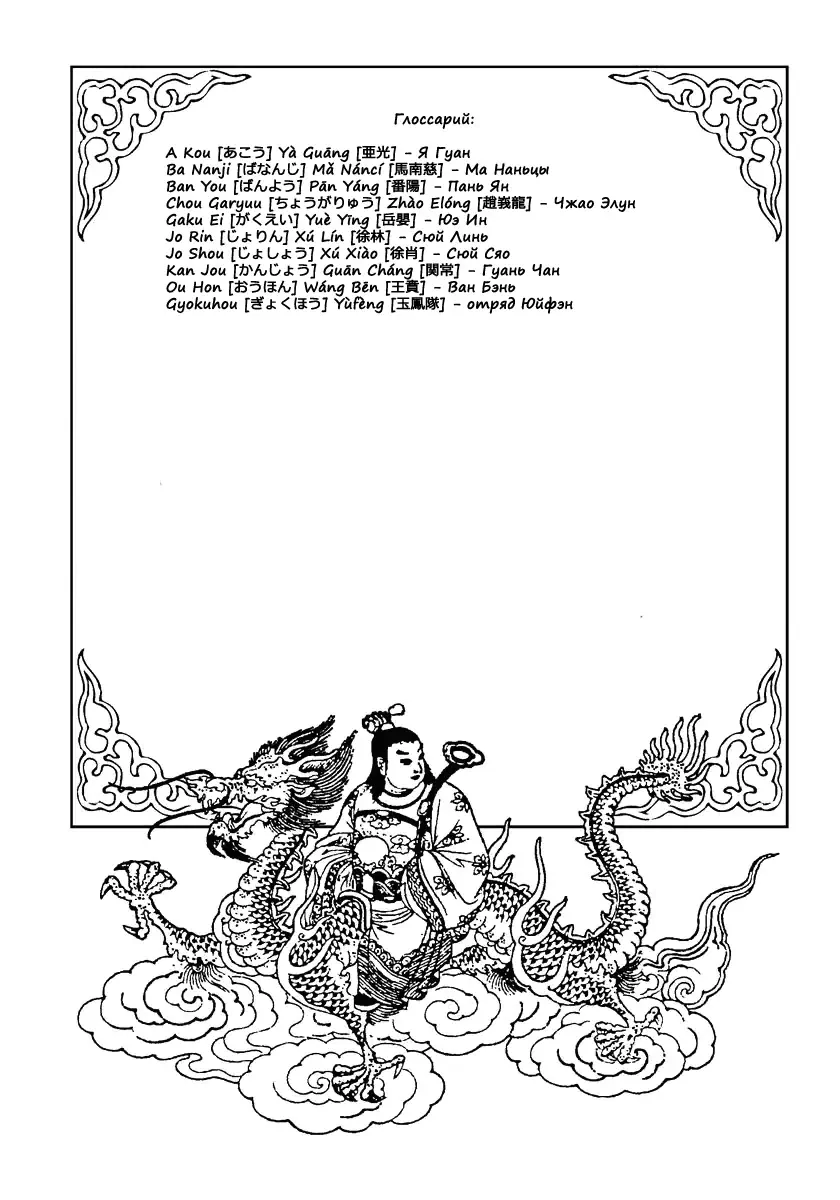 Глоссарий:

A Kou [あこう] Yà Guāng [亜光] - Я Гуан
Ba Nanji [ばなんじ] Mǎ Náncí [馬南慈] - Ма Наньцы
Ban You [ばんよう] Pān Yáng [番陽] - Пань Ян
Chou Garyuu [ちょうがりゅう] Zhào Elóng [趙峩龍] - Чжао Элун
Gaku Ei [がくえい] Yuè Yīng [岳嬰] - Юэ Ин
Jo Rin [じょりん] Xú Lín [徐林] - Сюй Линь
Jo Shou [じょしょう] Xú Xiào [徐肖] - Сюй Сяо
Kan Jou [かんじょう] Guān Cháng [関常] - Гуань Чан
Ou Hon [おうほん] Wáng Bēn [王賁] - Ван Бэнь
Gyokuhou [ぎょくほう] Yùfèng [玉鳳隊] - отряд Юйфэн